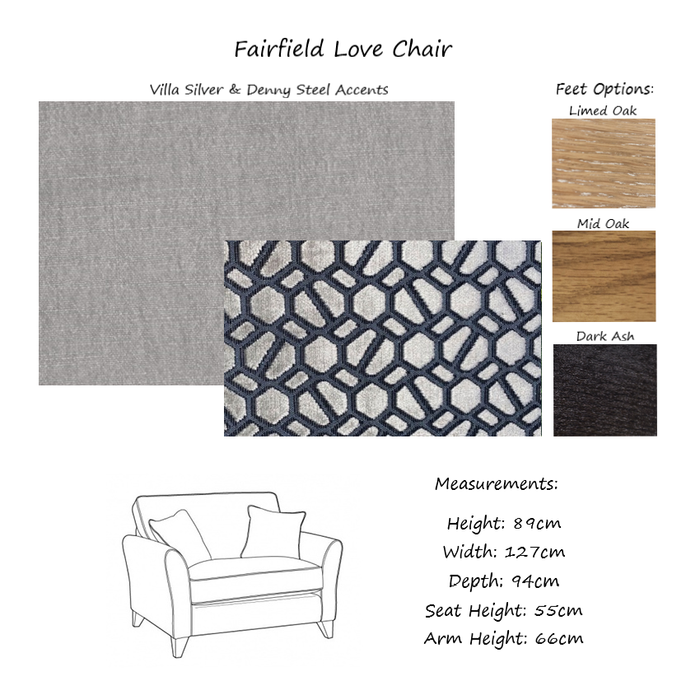 Fairfield Love Chair

Villa Silver & Denny Steel Accents

Feet Options:

Limed Oak

Mid Oak

Dark Ash

Measurements:

Height: 89cm

Width: 127cm

Depth: 94cm

Seat Height: 55cm

Arm Height: 66cm